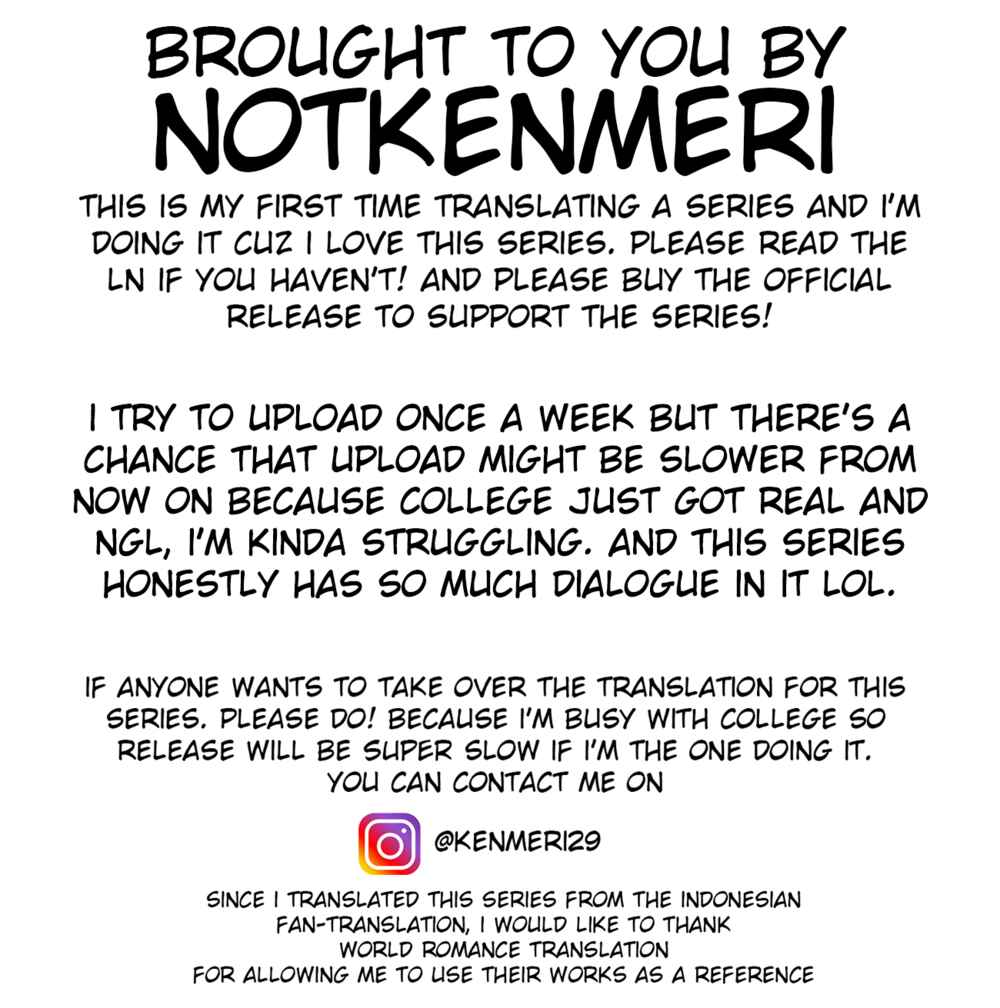 BROUGHT TO YOU BY
NOTKENMERI

THIS IS MY FIRST TIME TRANSLATING A SERIES AND I'M DOING IT CUZ I LOVE THIS SERIES. PLEASE READ THE LN IF YOU HAVEN'T! AND PLEASE BUY THE OFFICIAL RELEASE TO SUPPORT THE SERIES!

I TRY TO UPLOAD ONCE A WEEK BUT THERE'S A CHANCE THAT UPLOAD MIGHT BE SLOWER FROM NOW ON BECAUSE COLLEGE JUST GOT REAL AND NGL, I'M KINDA STRUGGLING. AND THIS SERIES HONESTLY HAS SO MUCH DIALOGUE IN IT LOL.

IF ANYONE WANTS TO TAKE OVER THE TRANSLATION FOR THIS SERIES. PLEASE DO! BECAUSE I'M BUSY WITH COLLEGE SO RELEASE WILL BE SUPER SLOW IF I'M THE ONE DOING IT. YOU CAN CONTACT ME ON

@KENMERI29

SINCE I TRANSLATED THIS SERIES FROM THE INDONESIAN FAN-TRANSLATION, I WOULD LIKE TO THANK WORLD ROMANCE TRANSLATION FOR ALLOWING ME TO USE THEIR WORKS AS A REFERENCE